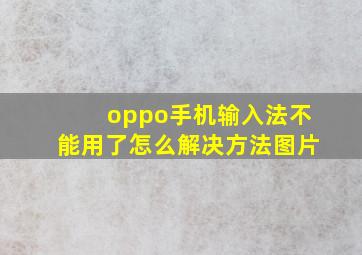 oppo手机输入法不能用了怎么解决方法图片